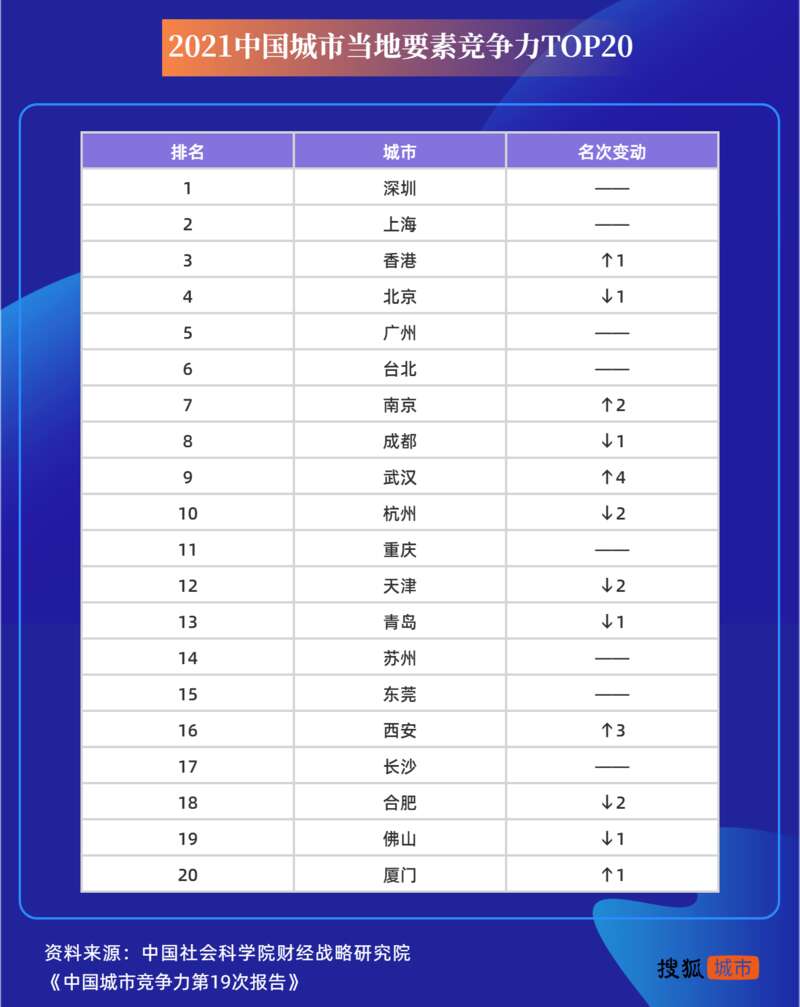 2021中国城市当地要素竞争力TOP20

| 排名 | 城市 | 名次变动 |
|---|---|---|
| 1 | 深圳 | —— |
| 2 | 上海 | —— |
| 3 | 香港 | ↑1 |
| 4 | 北京 | ↓1 |
| 5 | 广州 | —— |
| 6 | 台北 | —— |
| 7 | 南京 | ↑2 |
| 8 | 成都 | ↓1 |
| 9 | 武汉 | ↑4 |
| 10 | 杭州 | ↓2 |
| 11 | 重庆 | —— |
| 12 | 天津 | ↓2 |
| 13 | 青岛 | ↓1 |
| 14 | 苏州 | —— |
| 15 | 东莞 | —— |
| 16 | 西安 | ↑3 |
| 17 | 长沙 | —— |
| 18 | 合肥 | ↓2 |
| 19 | 佛山 | ↓1 |
| 20 | 厦门 | ↑1 |

资料来源：中国社会科学院财经战略研究院
《中国城市竞争力第19次报告》

搜狐 城市